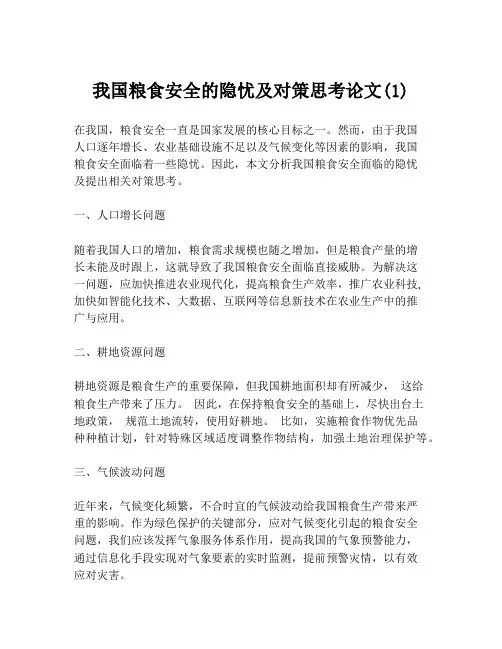 我国粮食安全的隐忧及对策思考论文(1)

在我国，粮食安全一直是国家发展的核心目标之一。然而，由于我国人口逐年增长、农业基础设施不足以及气候变化等因素的影响，我国粮食安全面临着一些隐忧。因此，本文分析我国粮食安全面临的隐忧及提出相关对策思考。

一、人口增长问题

随着我国人口的增加，粮食需求规模也随之增加，但是粮食产量的增长未能及时跟上，这就导致了我国粮食安全面临直接威胁。为解决这一问题，应加快推进农业现代化，提高粮食生产效率，推广农业科技,加快如智能化技术、大数据、互联网等信息新技术在农业生产中的推广与应用。

二、耕地资源问题

耕地资源是粮食生产的重要保障，但我国耕地面积却有所减少， 这给粮食生产带来了压力。 因此，在保持粮食安全的基础上，尽快出台土地政策， 规范土地流转，使用好耕地。 比如，实施粮食作物优先品种种植计划，针对特殊区域适度调整作物结构，加强土地治理保护等。

三、气候波动问题

近年来，气候变化频繁，不合时宜的气候波动给我国粮食生产带来严重的影响。作为绿色保护的关键部分，应对气候变化引起的粮食安全问题，我们应该发挥气象服务体系作用，提高我国的气象预警能力，通过信息化手段实现对气象要素的实时监测，提前预警灾情，以有效应对灾害。